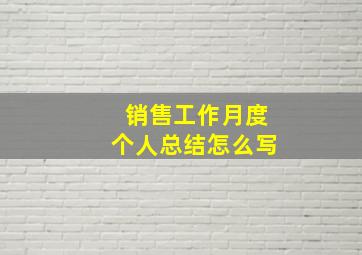 销售工作月度
个人总结怎么写